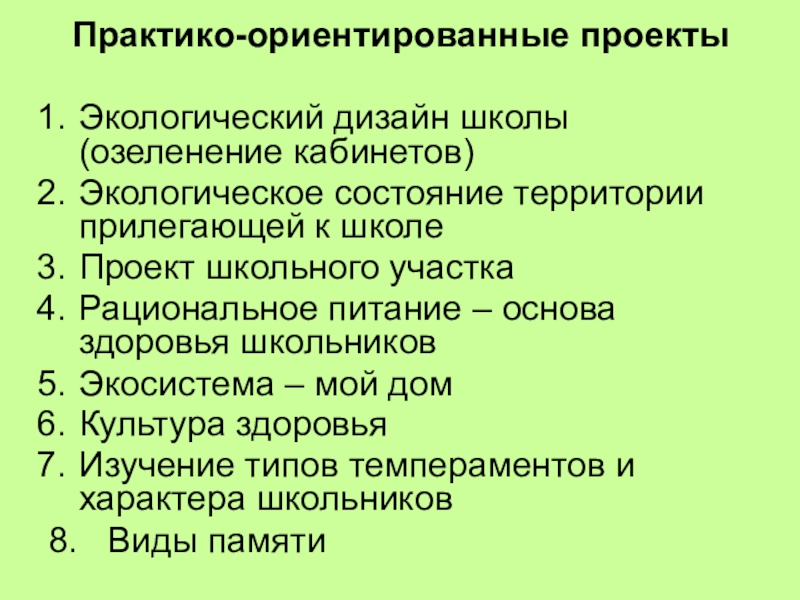 Практико-ориентированные проекты

1. Экологический дизайн школы (озеленение кабинетов)
2. Экологическое состояние территории прилегающей к школе
3. Проект школьного участка
4. Рациональное питание – основа здоровья школьников
5. Экосистема – мой дом
6. Культура здоровья
7. Изучение типов темпераментов и характера школьников
8. Виды памяти